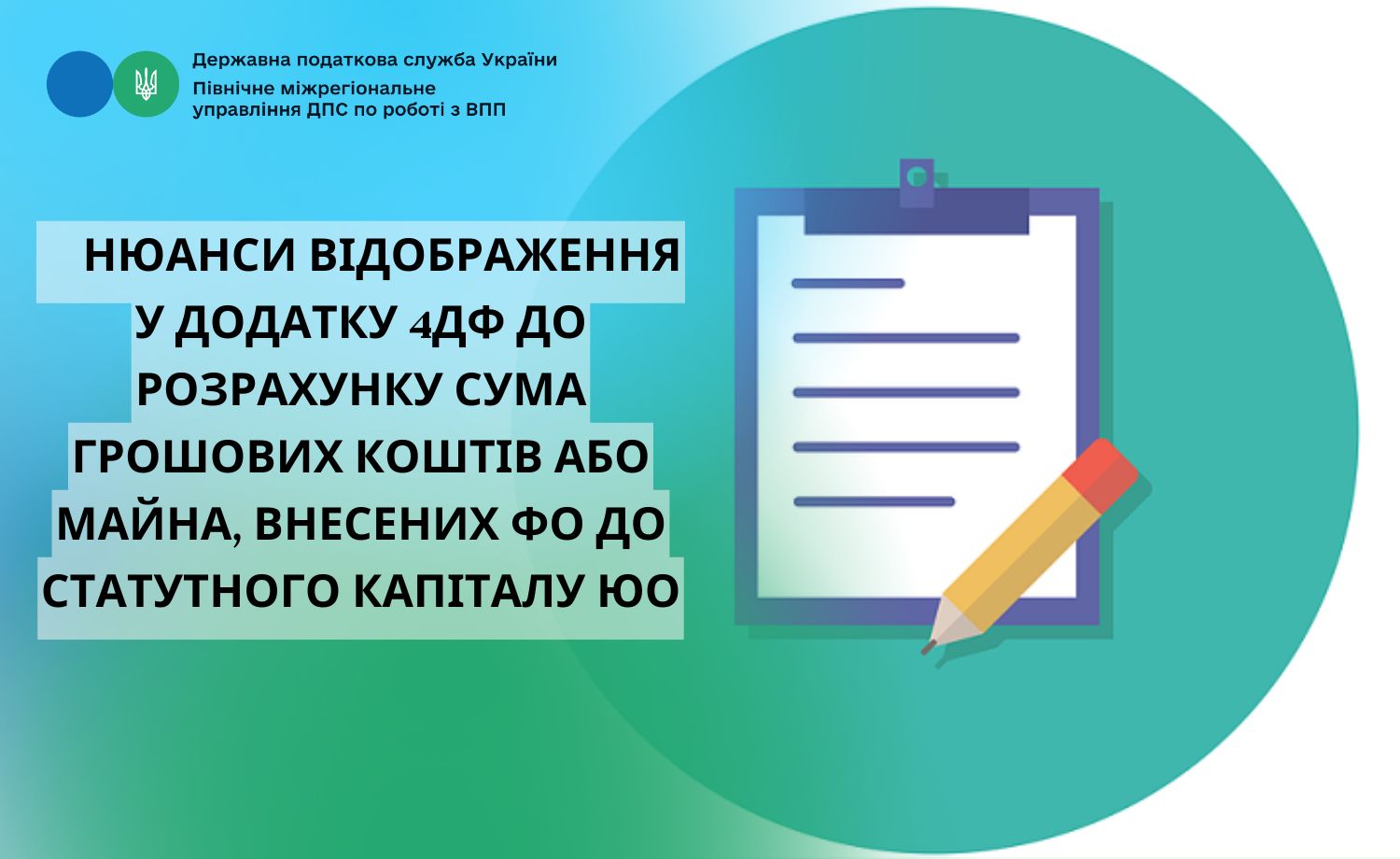 Державна податкова служба України
Північне міжрегіональне
управління ДПС по роботі з ВПП

НЮАНСИ ВІДОБРАЖЕННЯ У ДОДАТКУ 4ДФ ДО РОЗРАХУНКУ СУМА ГРОШОВИХ КОШТІВ АБО МАЙНА, ВНЕСЕНИХ ФО ДО СТАТУТНОГО КАПІТАЛУ ЮО